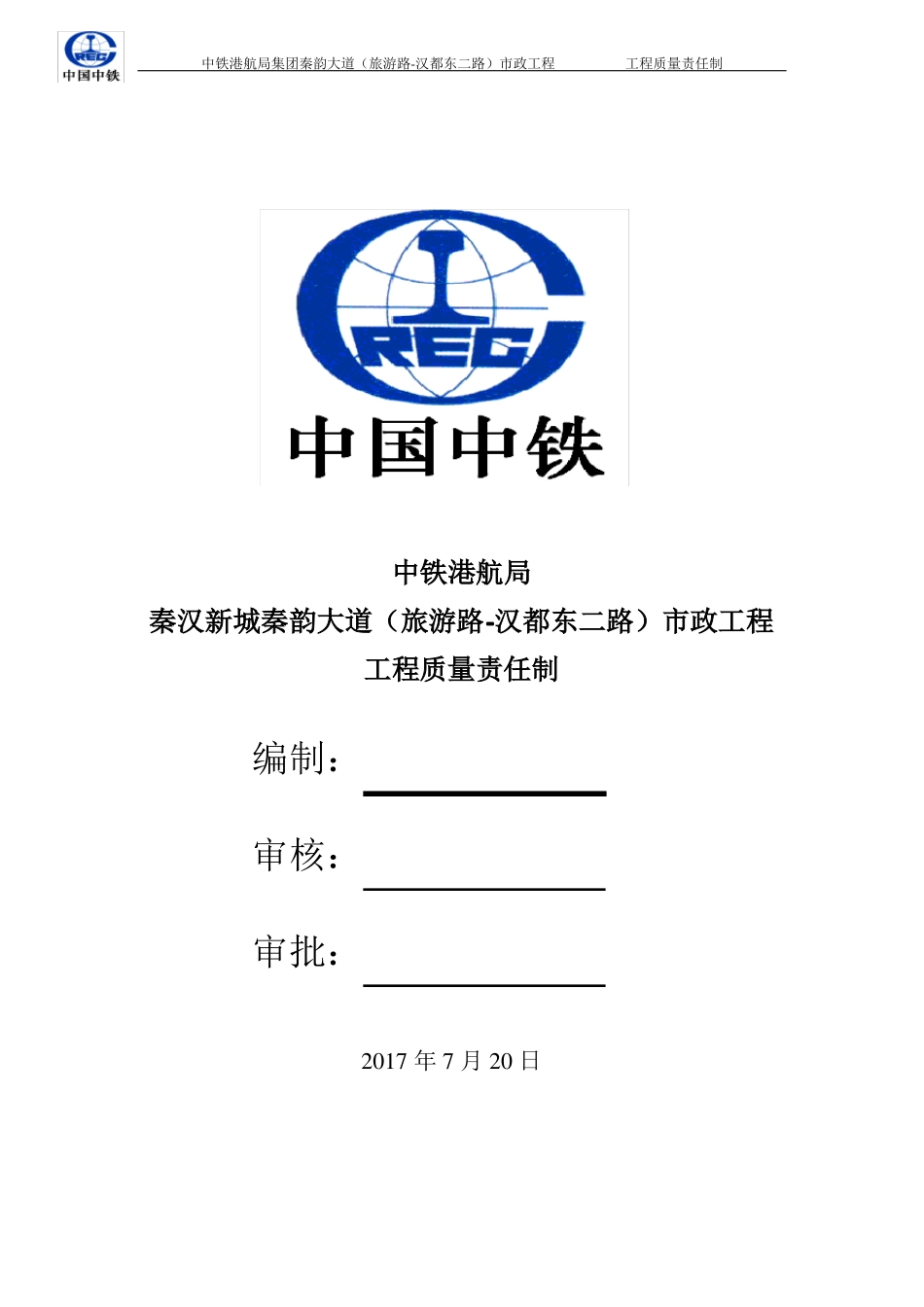 CREC 中国中铁

中铁港航局集团秦韵大道（旅游路-汉都东二路）市政工程 工程质量责任制

CREC

中国中铁

中铁港航局
秦汉新城秦韵大道（旅游路-汉都东二路）市政工程
工程质量责任制

编制：

审核：

审批：

2017 年 7 月 20 日